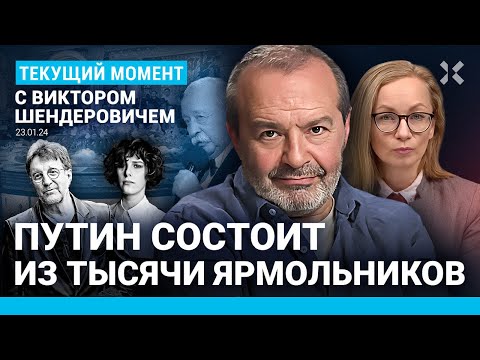 ТЕКУЩИЙ МОМЕНТ
С ВИКТОРОМ ШЕНДЕРОВИЧЕМ
23.01.24

ПУТИН СОСТОИТ ИЗ ТЫСЯЧИ ЯРМОЛЬНИКОВ